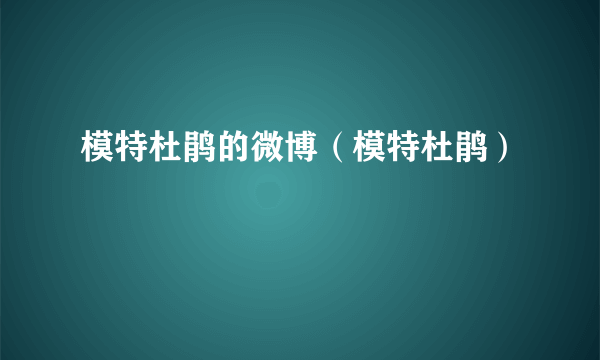 模特杜鹃的微博（模特杜鹃）